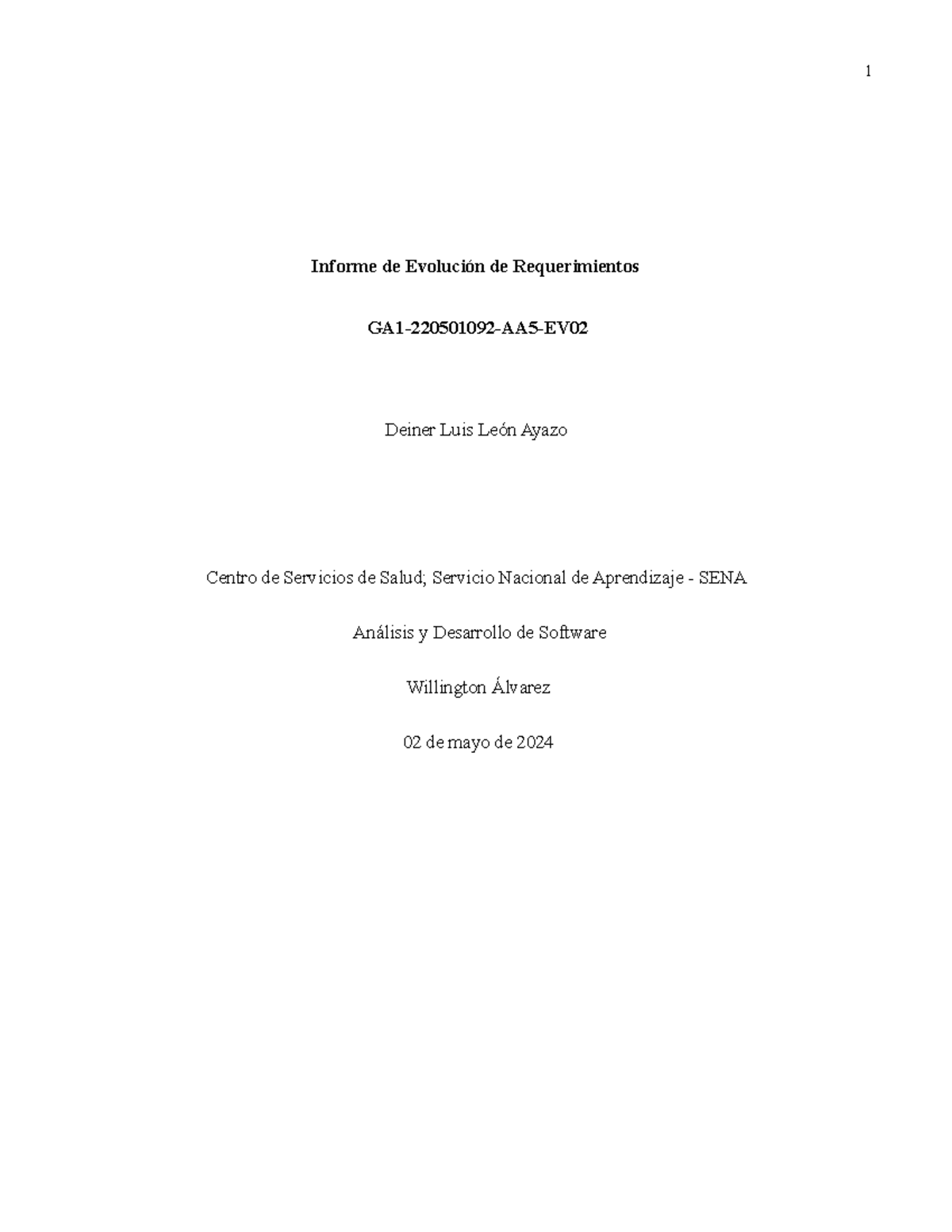 1

Informe de Evolución de Requerimientos

GA1-220501092-AA5-EV02

Deiner Luis León Ayazo

Centro de Servicios de Salud; Servicio Nacional de Aprendizaje - SENA

Análisis y Desarrollo de Software

Willington Álvarez

02 de mayo de 2024